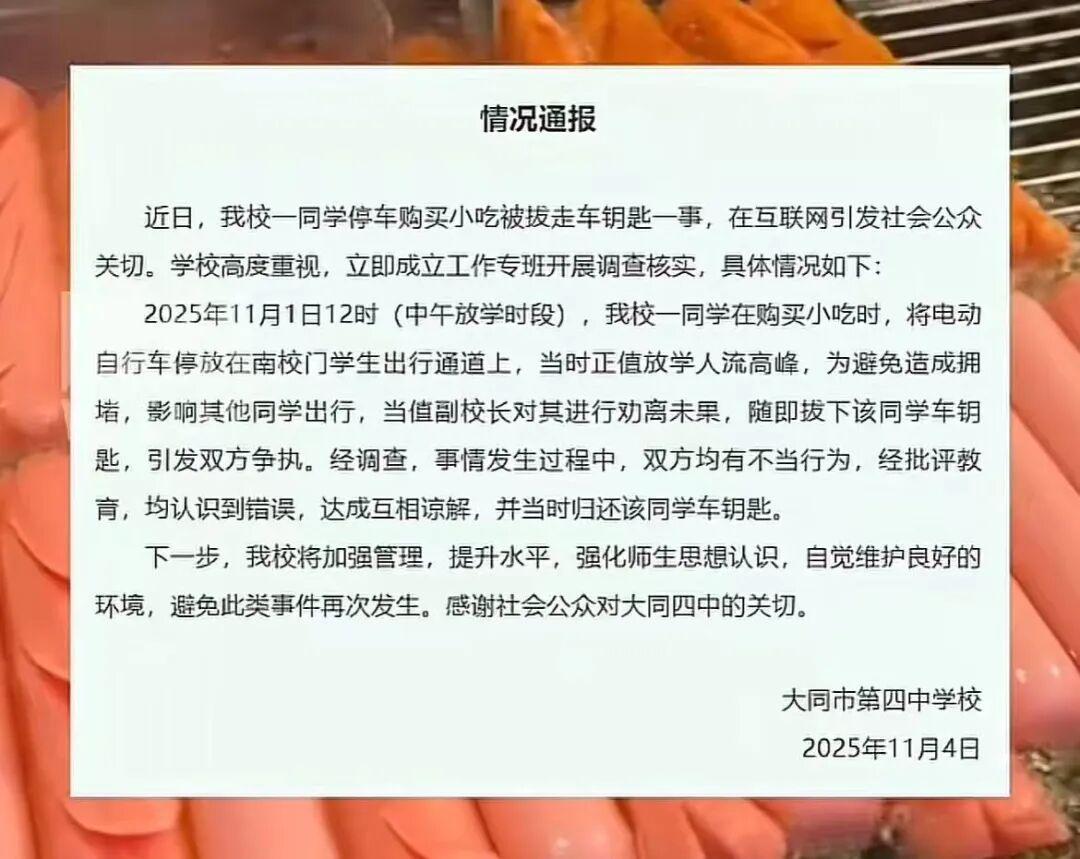 情况通报

近日，我校一同学停车购买小吃被拔走车钥匙一事，在互联网引发社会公众关切。学校高度重视，立即成立工作专班开展调查核实，具体情况如下：

2025年11月1日12时（中午放学时段），我校一同学在购买小吃时，将电动自行车停放在南校门学生出行通道上，当时正值放学人流高峰，为避免造成拥堵，影响其他同学出行，当值副校长对其进行劝离未果，随即拔下该同学车钥匙，引发双方争执。经调查，事情发生过程中，双方均有不当行为，经批评教育，均认识到错误，达成互相谅解，并当时归还该同学车钥匙。

下一步，我校将加强管理，提升水平，强化师生思想认识，自觉维护良好的环境，避免此类事件再次发生。感谢社会公众对大同四中的关切。

大同市第四中学校
2025年11月4日